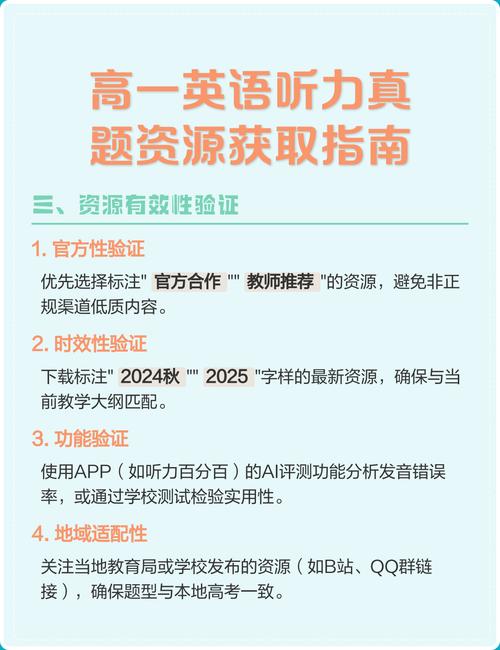 高一英语听力真题资源获取指南

三、资源有效性验证

1. 官方性验证

优先选择标注" 官方合作 "" 教师推荐 "的资源，避免非正规渠道低质内容。

2. 时效性验证

下载标注" 2024秋 "" 2025 "字样的最新资源，确保与当前教学大纲匹配。

3. 功能验证

使用APP（如听力百分百）的AI评测功能分析发音错误率，或通过学校测试检验实用性。

4. 地域适配性

关注当地教育局或学校发布的资源（如B站、QQ群链接），确保题型与本地高考一致。